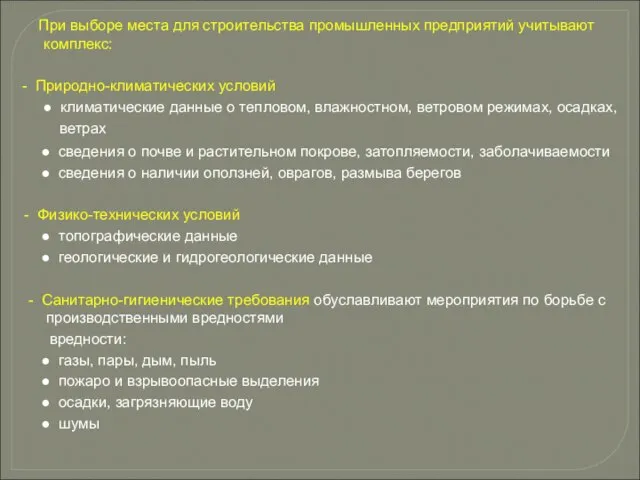 При выборе места для строительства промышленных предприятий учитывают комплекс:

- Природно-климатических условий
● климатические данные о тепловом, влажностном, ветровом режимах, осадках, ветрах
● сведения о почве и растительном покрове, затопляемости, заболачиваемости
● сведения о наличии оползней, оврагов, размыва берегов

- Физико-технических условий
● топографические данные
● геологические и гидрогеологические данные

- Санитарно-гигиенические требования обуславливают мероприятия по борьбе с производственными вредностями
вредности:
● газы, пары, дым, пыль
● пожаро и взрывоопасные выделения
● осадки, загрязняющие воду
● шумы